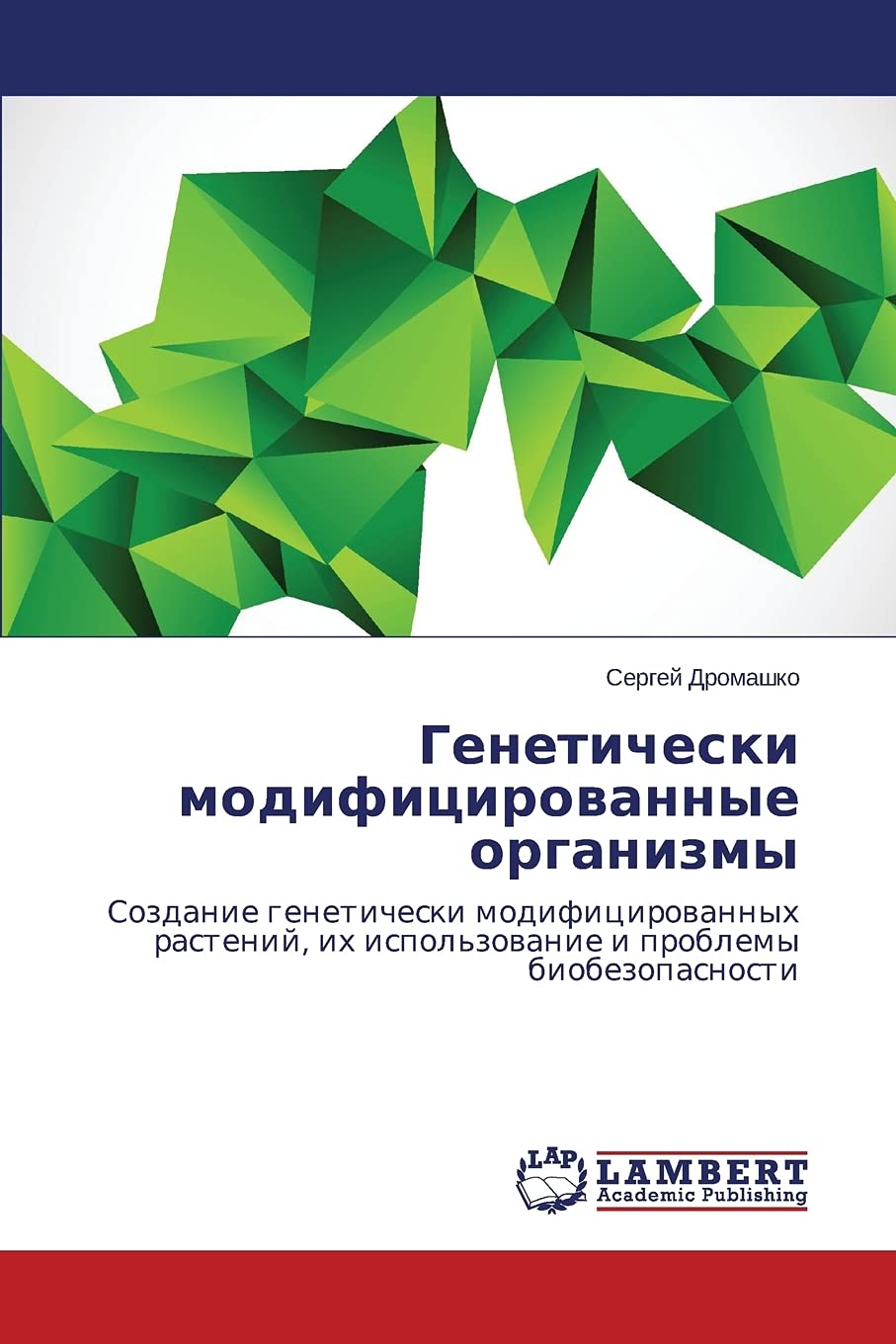 Сергей Дромашко

Генетически модифицированные организмы

Создание генетически модифицированных растений, их использование и проблемы биобезопасности

LAP
LAMBERT
Academic Publishing